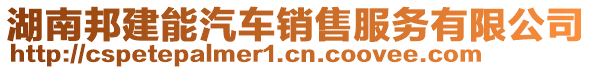 湖南邦建能汽车销售服务有限公司
http://cspetepalmer1.cn.coovee.com